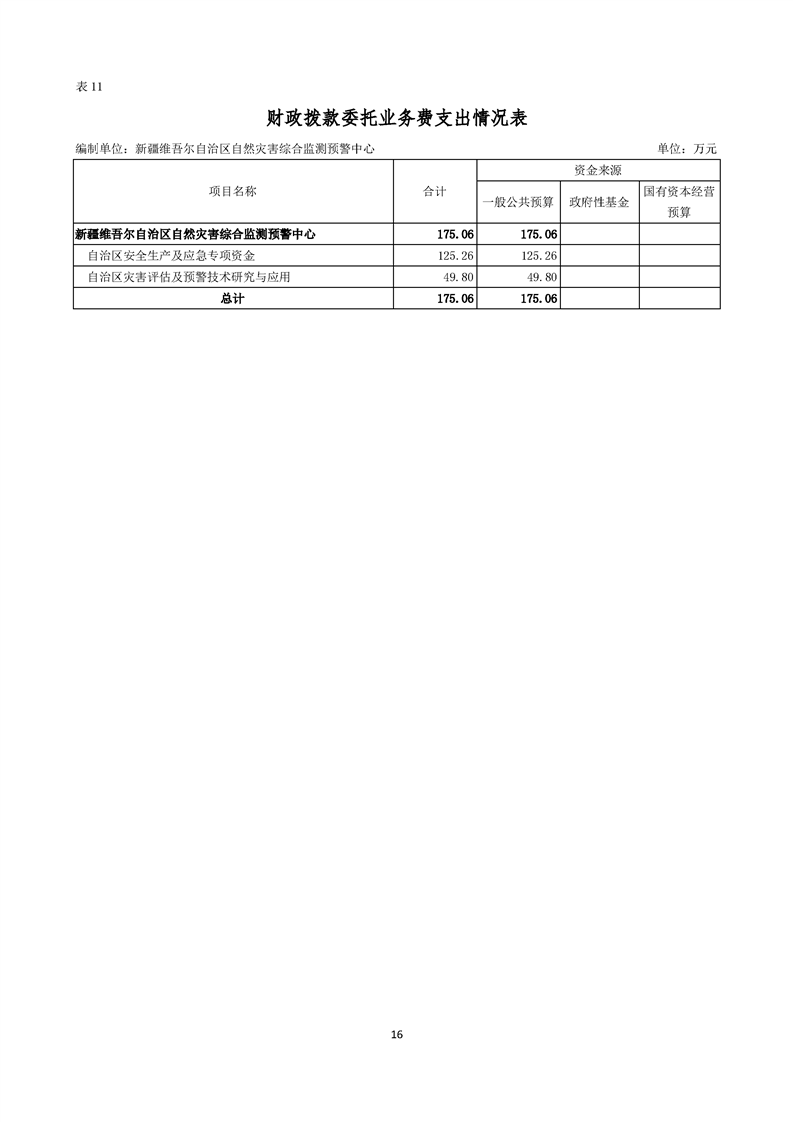 表11

财政拨款委托业务费支出情况表

编制单位：新疆维吾尔自治区自然灾害综合监测预警中心 单位：万元

| 项目名称 | 合计 | 资金来源 | | |
|---|---|---|---|---|
| | | 一般公共预算 | 政府性基金 | 国有资本经营预算 |
| 新疆维吾尔自治区自然灾害综合监测预警中心 | 175.06 | 175.06 | | |
| 自治区安全生产及应急专项资金 | 125.26 | 125.26 | | |
| 自治区灾害评估及预警技术研究与应用 | 49.80 | 49.80 | | |
| 总计 | 175.06 | 175.06 | | |

16